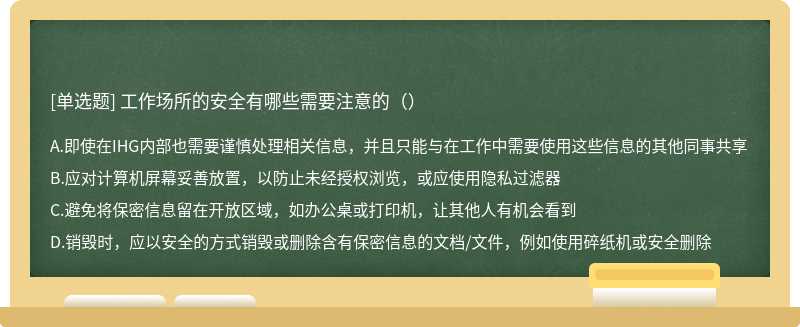 [单选题] 工作场所的安全有哪些需要注意的（）

A.即使在IHG内部也需要谨慎处理相关信息，并且只能与在工作中需要使用这些信息的其他同事共享

B.应对计算机屏幕妥善放置，以防止未经授权浏览，或应使用隐私过滤器

C.避免将保密信息留在开放区域，如办公桌或打印机，让其他人有机会看到

D.销毁时，应以安全的方式销毁或删除含有保密信息的文档/文件，例如使用碎纸机或安全删除